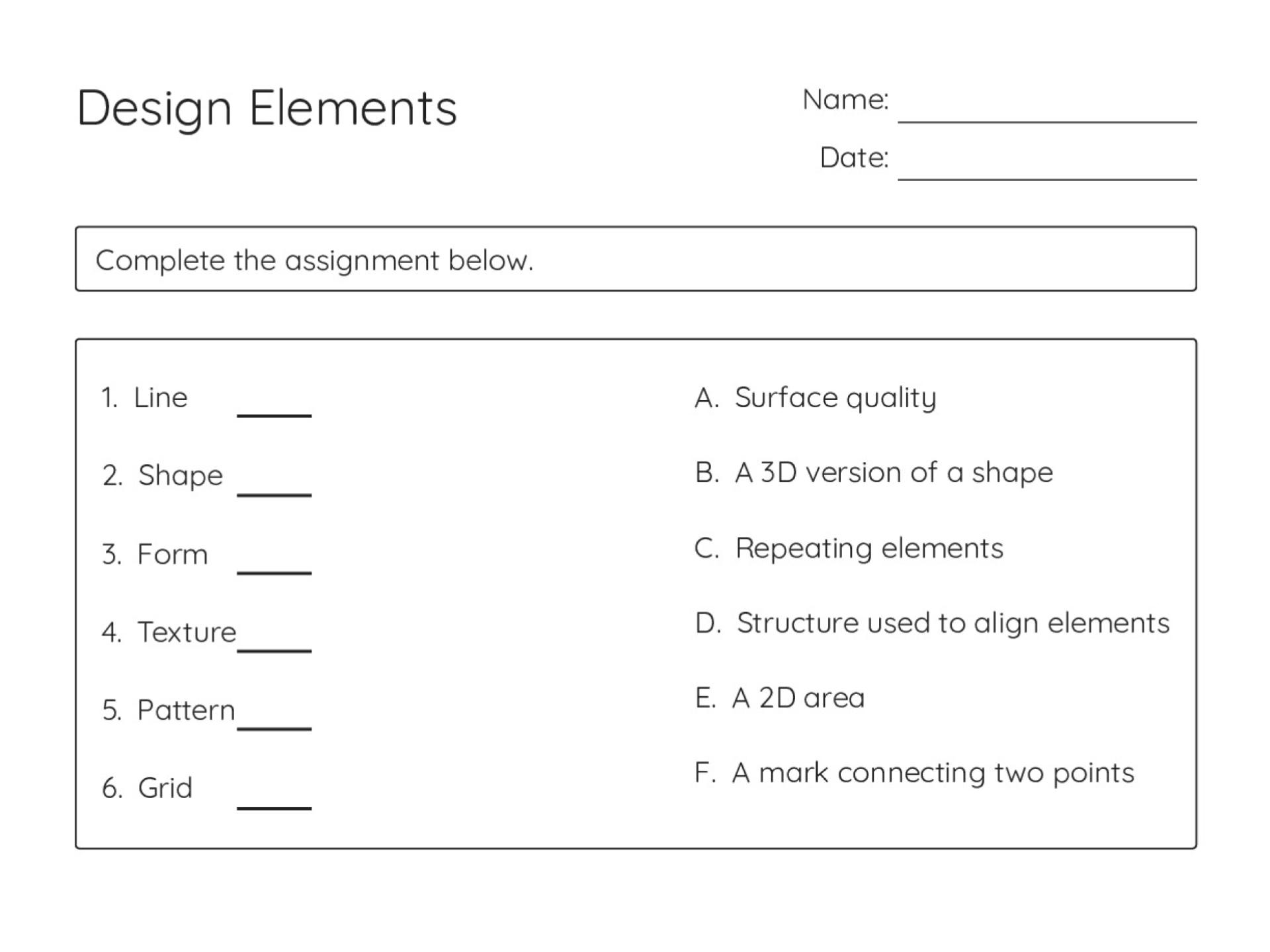 Design Elements

Name: ____________

Date: ____________

Complete the assignment below.

1. Line ____

2. Shape ____

3. Form ____

4. Texture ____

5. Pattern ____

6. Grid ____

A. Surface quality

B. A 3D version of a shape

C. Repeating elements

D. Structure used to align elements

E. A 2D area

F. A mark connecting two points